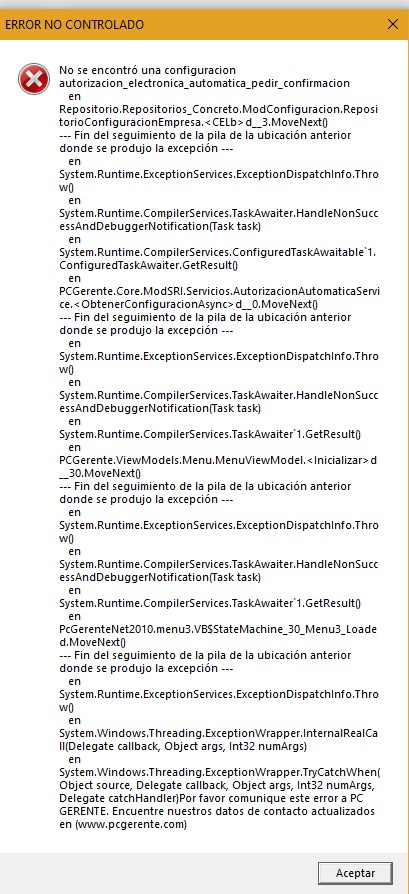 ERROR NO CONTROLADO

No se encontró una configuracion autorizacion_electronica_automatica_pedir_confirmacion
en
Repositorio.Repositorios_Concreto.ModConfiguracion.RepositorioConfiguracionEmpresa.<CELb>d__3.MoveNext()
--- Fin del seguimiento de la pila de la ubicación anterior donde se produjo la excepción ---
en
System.Runtime.ExceptionServices.ExceptionDispatchInfo.Throw()
en
System.Runtime.CompilerServices.TaskAwaiter.HandleNonSuccessAndDebuggerNotification(Task task)
en
System.Runtime.CompilerServices.ConfiguredTaskAwaitable`1.ConfiguredTaskAwaiter.GetResult()
en
PCGerente.Core.ModSRI.Servicios.AutorizacionAutomaticaService.<ObtenerConfiguracionAsync>d__0.MoveNext()
--- Fin del seguimiento de la pila de la ubicación anterior donde se produjo la excepción ---
en
System.Runtime.ExceptionServices.ExceptionDispatchInfo.Throw()
en
System.Runtime.CompilerServices.TaskAwaiter.HandleNonSuccessAndDebuggerNotification(Task task)
en
System.Runtime.CompilerServices.TaskAwaiter`1.GetResult()
en
PCGerente.ViewModels.Menu.MenuViewModel.<Inicializar>d__30.MoveNext()
--- Fin del seguimiento de la pila de la ubicación anterior donde se produjo la excepción ---
en
System.Runtime.ExceptionServices.ExceptionDispatchInfo.Throw()
en
System.Runtime.CompilerServices.TaskAwaiter.HandleNonSuccessAndDebuggerNotification(Task task)
en
System.Runtime.CompilerServices.TaskAwaiter`1.GetResult()
en
PcGerenteNet2010.menu3.VB$StateMachine_30_Menu3_Loaded.MoveNext()
--- Fin del seguimiento de la pila de la ubicación anterior donde se produjo la excepción ---
en
System.Runtime.ExceptionServices.ExceptionDispatchInfo.Throw()
en
System.Windows.Threading.ExceptionWrapper.InternalRealCall(Delegate callback, Object args, Int32 numArgs)
en
System.Windows.Threading.ExceptionWrapper.TryCatchWhen(Object source, Delegate callback, Object args, Int32 numArgs, Delegate catchHandler)Por favor comunique este error a PC GERENTE. Encuentre nuestros datos de contacto actualizados en (www.pcgerente.com)

Aceptar